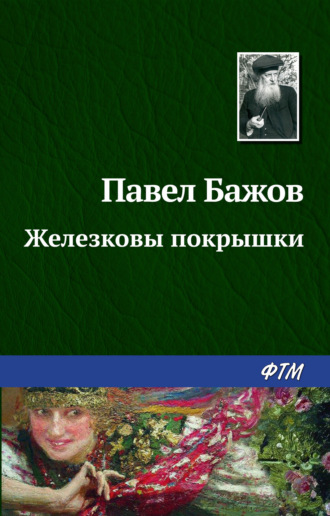 Павел Бажов

Железковы покрышки

ФТМ